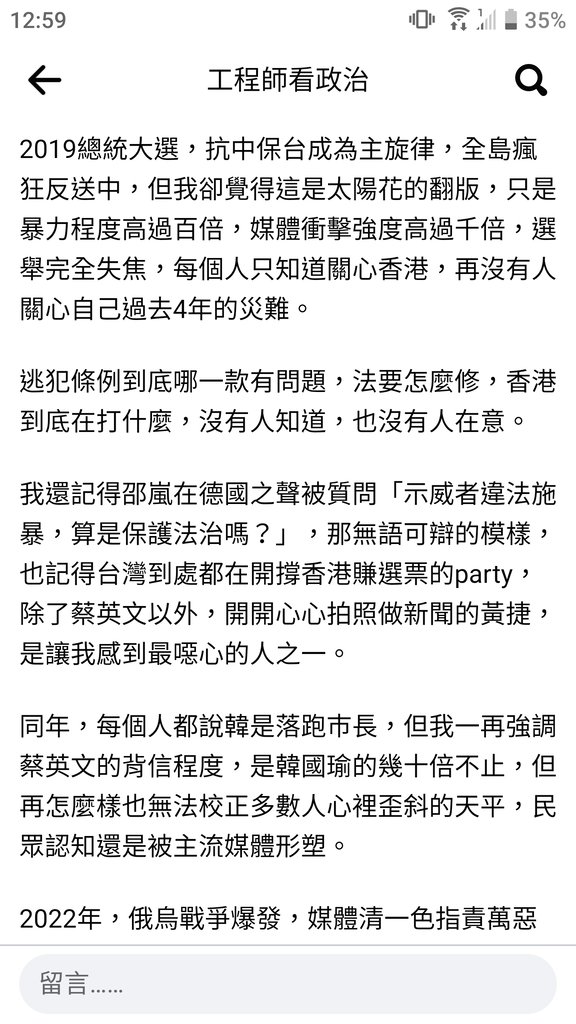 12:59 35%

工程師看政治

2019總統大選，抗中保台成為主旋律，全島瘋狂反送中，但我卻覺得這是太陽花的翻版，只是暴力程度高過百倍，媒體衝擊強度高過千倍，選舉完全失焦，每個人只知道關心香港，再沒有人關心自己過去4年的災難。

逃犯條例到底哪一款有問題，法要怎麼修，香港到底在打什麼，沒有人知道，也沒有人在意。

我還記得邵嵐在德國之聲被質問「示威者違法施暴，算是保護法治嗎？」，那無語可辯的模樣，也記得台灣到處都在開撐香港賺選票的party，除了蔡英文以外，開開心心拍照做新聞的黃捷，是讓我感到最噁心的人之一。

同年，每個人都說韓是落跑市長，但我一再強調蔡英文的背信程度，是韓國瑜的幾十倍不止，但再怎麼樣也無法校正多數人心裡歪斜的天平，民眾認知還是被主流媒體形塑。

2022年，俄烏戰爭爆發，媒體清一色指責萬惡

留言……